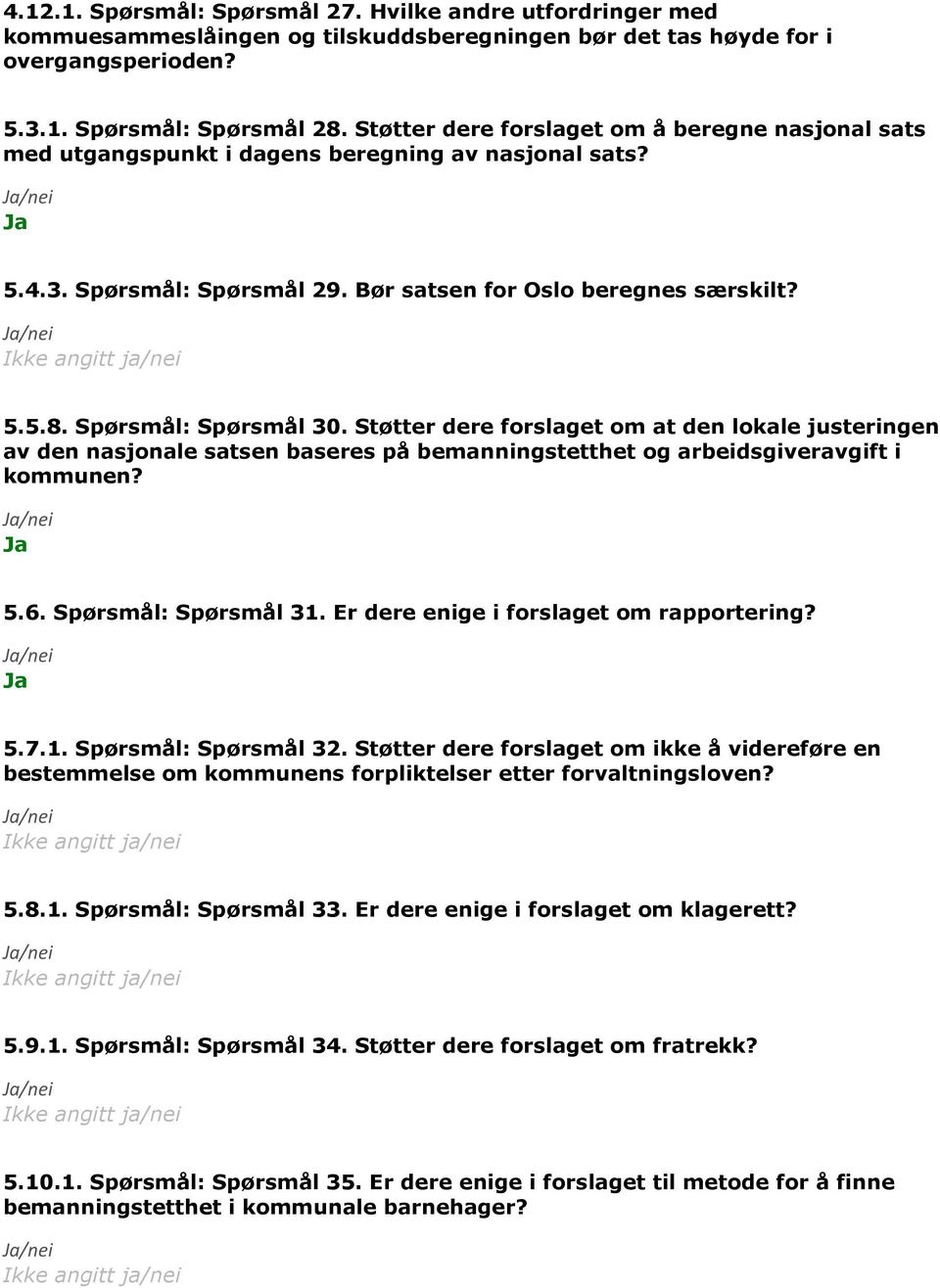 4.12.1. Spørsmål: Spørsmål 27. Hvilke andre utfordringer med kommuesammeslåingen og tilskuddsberegningen bør det tas høyde for i overgangsperioden?

5.3.1. Spørsmål: Spørsmål 28. Støtter dere forslaget om å beregne nasjonal sats med utgangspunkt i dagens beregning av nasjonal sats?

Ja/nei
Ja

5.4.3. Spørsmål: Spørsmål 29. Bør satsen for Oslo beregnes særskilt?

Ja/nei
Ikke angitt ja/nei

5.5.8. Spørsmål: Spørsmål 30. Støtter dere forslaget om at den lokale justeringen av den nasjonale satsen baseres på bemanningstetthet og arbeidsgiveravgift i kommunen?

Ja/nei
Ja

5.6. Spørsmål: Spørsmål 31. Er dere enige i forslaget om rapportering?

Ja/nei
Ja

5.7.1. Spørsmål: Spørsmål 32. Støtter dere forslaget om ikke å videreføre en bestemmelse om kommunens forpliktelser etter forvaltningsloven?

Ja/nei
Ikke angitt ja/nei

5.8.1. Spørsmål: Spørsmål 33. Er dere enige i forslaget om klagerett?

Ja/nei
Ikke angitt ja/nei

5.9.1. Spørsmål: Spørsmål 34. Støtter dere forslaget om fratrekk?

Ja/nei
Ikke angitt ja/nei

5.10.1. Spørsmål: Spørsmål 35. Er dere enige i forslaget til metode for å finne bemanningstetthet i kommunale barnehager?

Ja/nei
Ikke angitt ja/nei